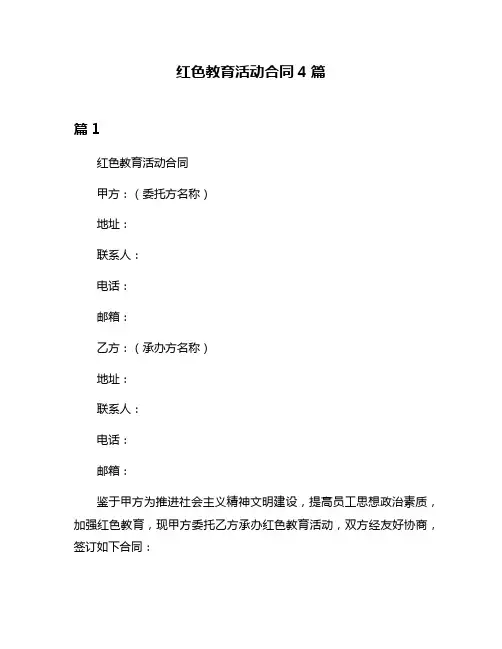 红色教育活动合同 4 篇

篇 1

红色教育活动合同

甲方：（委托方名称）

地址：

联系人：

电话：

邮箱：

乙方：（承办方名称）

地址：

联系人：

电话：

邮箱：

鉴于甲方为推进社会主义精神文明建设，提高员工思想政治素质，加强红色教育，现甲方委托乙方承办红色教育活动，双方经友好协商，签订如下合同：